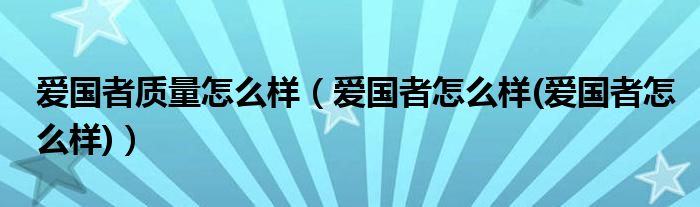 爱国者质量怎么样（爱国者怎么样(爱国者怎么样)）